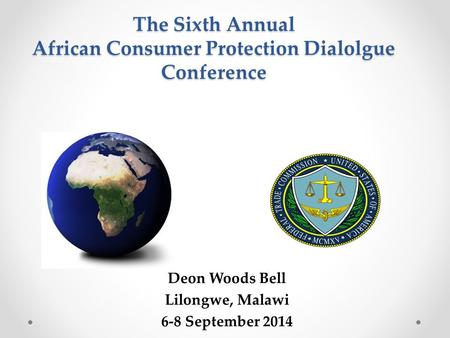 The Sixth Annual
African Consumer Protection Dialolgue
Conference

FEDERAL TRADE COMMISSION UNITED STATES OF AMERICA MCMXV

Deon Woods Bell
Lilongwe, Malawi
6-8 September 2014